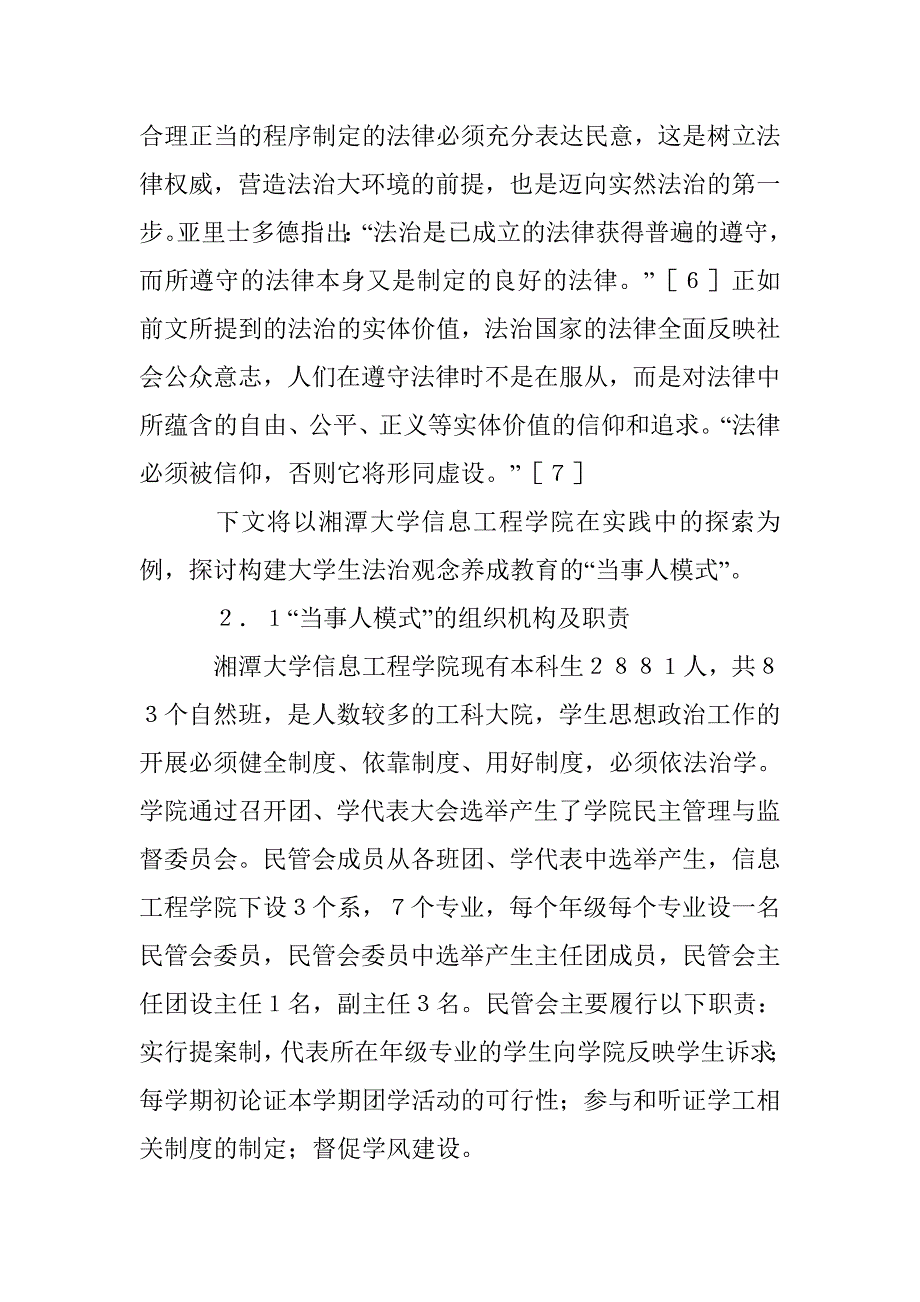 合理正当的程序制定的法律必须充分表达民意，这是树立法律权威，营造法治大环境的前提，也是迈向实然法治的第一步。亚里士多德指出：“法治是已成立的法律获得普遍的遵守，而所遵守的法律本身又是制定的良好的法律。”［６］正如前文所提到的法治的实体价值，法治国家的法律全面反映社会公众意志，人们在遵守法律时不是在服从，而是对法律中所蕴含的自由、公平、正义等实体价值的信仰和追求。“法律必须被信仰，否则它将形同虚设。”［７］

下文将以湘潭大学信息工程学院在实践中的探索为例，探讨构建大学生法治观念养成教育的“当事人模式”。

２．１“当事人模式”的组织机构及职责

湘潭大学信息工程学院现有本科生２８８１人，共８３个自然班，是人数较多的工科大院，学生思想政治工作的开展必须健全制度、依靠制度、用好制度，必须依法治学。学院通过召开团、学代表大会选举产生了学院民主管理与监督委员会。民管会成员从各班团、学代表中选举产生，信息工程学院下设３个系，７个专业，每个年级每个专业设一名民管会委员，民管会委员中选举产生主任团成员，民管会主任团设主任１名，副主任３名。民管会主要履行以下职责：实行提案制，代表所在年级专业的学生向学院反映学生诉求；每学期初论证本学期团学活动的可行性；参与和听证学工相关制度的制定；督促学风建设。